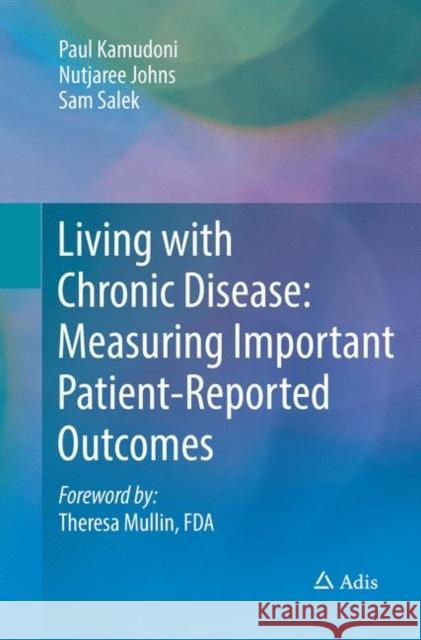 Paul Kamudoni
Nutjaree Johns
Sam Salek

Living with Chronic Disease: Measuring Important Patient-Reported Outcomes

Foreword by:
Theresa Mullin, FDA

Adis